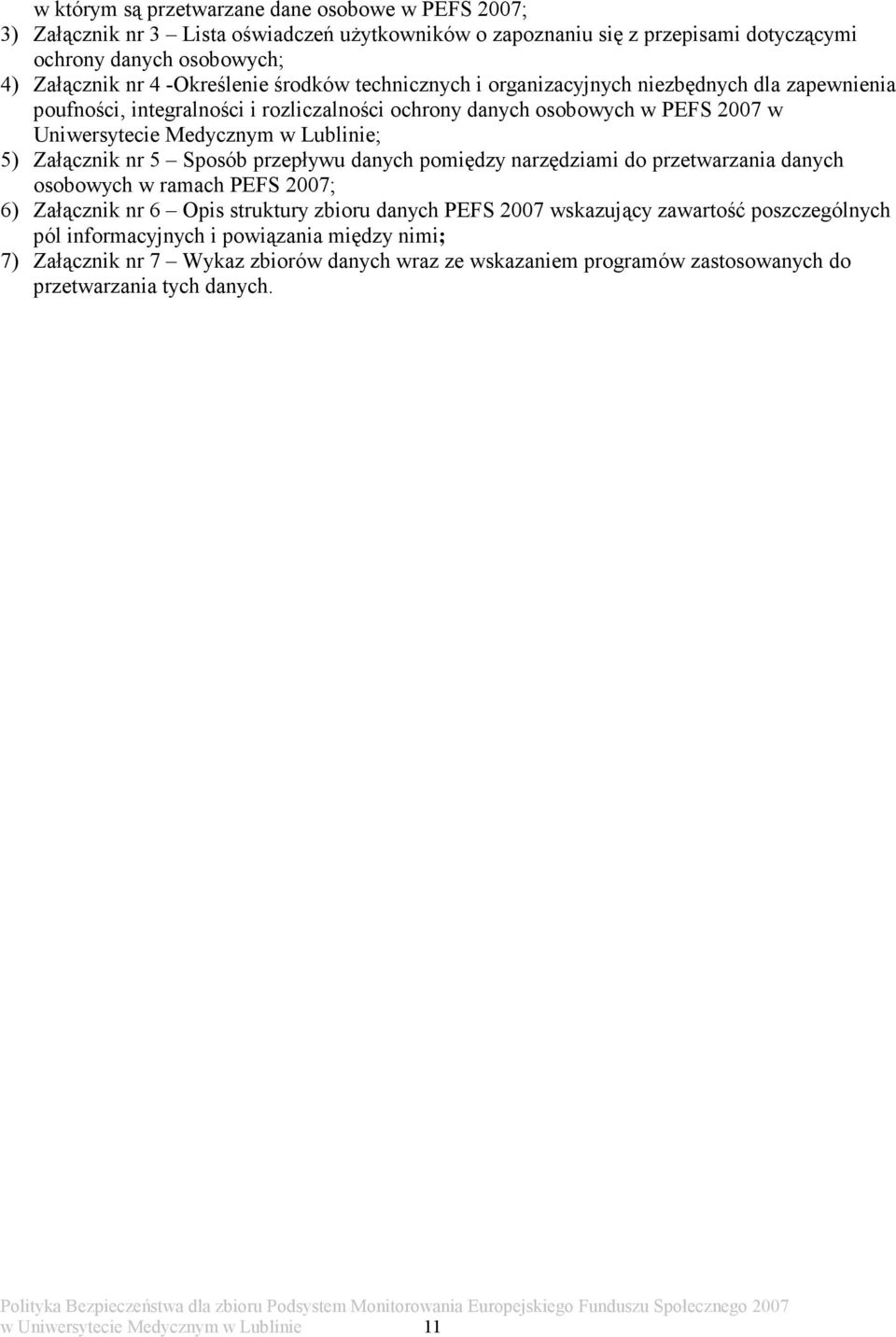 w którym są przetwarzane dane osobowe w PEFS 2007;
3) Załącznik nr 3 – Lista oświadczeń użytkowników o zapoznaniu się z przepisami dotyczącymi ochrony danych osobowych;
4) Załącznik nr 4 -Określenie środków technicznych i organizacyjnych niezbędnych dla zapewnienia poufności, integralności i rozliczalności ochrony danych osobowych w PEFS 2007 w Uniwersytecie Medycznym w Lublinie;
5) Załącznik nr 5 – Sposób przepływu danych pomiędzy narzędziami do przetwarzania danych osobowych w ramach PEFS 2007;
6) Załącznik nr 6 – Opis struktury zbioru danych PEFS 2007 wskazujący zawartość poszczególnych pól informacyjnych i powiązania między nimi;
7) Załącznik nr 7 – Wykaz zbiorów danych wraz ze wskazaniem programów zastosowanych do przetwarzania tych danych.

Polityka Bezpieczeństwa dla zbioru Podsystem Monitorowania Europejskiego Funduszu Społecznego 2007 w Uniwersytecie Medycznym w Lublinie 11